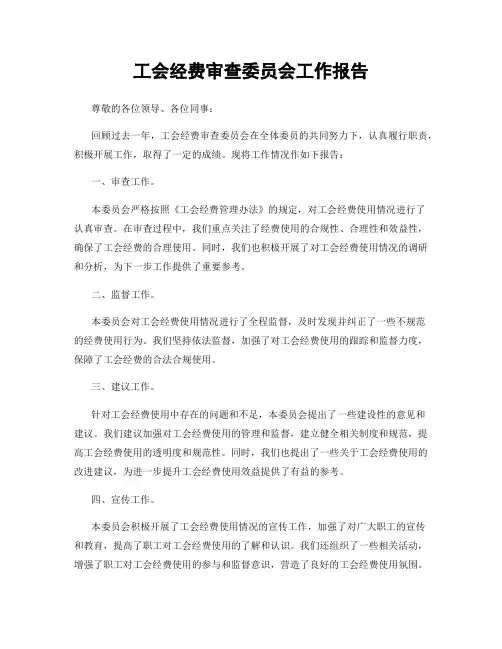 工会经费审查委员会工作报告

尊敬的各位领导、各位同事：

回顾过去一年，工会经费审查委员会在全体委员的共同努力下，认真履行职责，积极开展工作，取得了一定的成绩。现将工作情况作如下报告：

一、审查工作。

本委员会严格按照《工会经费管理办法》的规定，对工会经费使用情况进行了认真审查。在审查过程中，我们重点关注了经费使用的合规性、合理性和效益性，确保了工会经费的合理使用。同时，我们也积极开展了对工会经费使用情况的调研和分析，为下一步工作提供了重要参考。

二、监督工作。

本委员会对工会经费使用情况进行了全程监督，及时发现并纠正了一些不规范的经费使用行为。我们坚持依法监督，加强了对工会经费使用的跟踪和监督力度，保障了工会经费的合法合规使用。

三、建议工作。

针对工会经费使用中存在的问题和不足，本委员会提出了一些建设性的意见和建议。我们建议加强对工会经费使用的管理和监督，建立健全相关制度和规范，提高工会经费使用的透明度和规范性。同时，我们也提出了一些关于工会经费使用的改进建议，为进一步提升工会经费使用效益提供了有益的参考。

四、宣传工作。

本委员会积极开展了工会经费使用情况的宣传工作，加强了对广大职工的宣传和教育，提高了职工对工会经费使用的了解和认识。我们还组织了一些相关活动，增强了职工对工会经费使用的参与和监督意识，营造了良好的工会经费使用氛围。